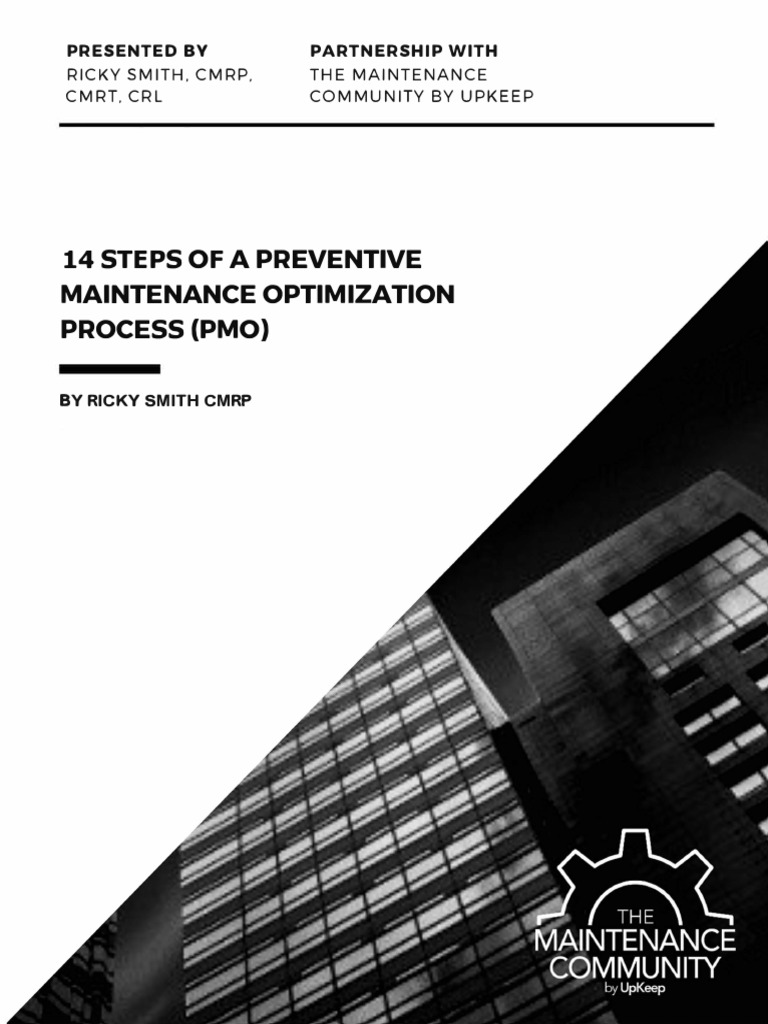 PRESENTED BY
RICKY SMITH, CMRP, CMRT, CRL

PARTNERSHIP WITH
THE MAINTENANCE COMMUNITY BY UPKEEP

14 STEPS OF A PREVENTIVE MAINTENANCE OPTIMIZATION PROCESS (PMO)

BY RICKY SMITH CMRP

THE
MAINTENANCE
COMMUNITY
by UpKeep